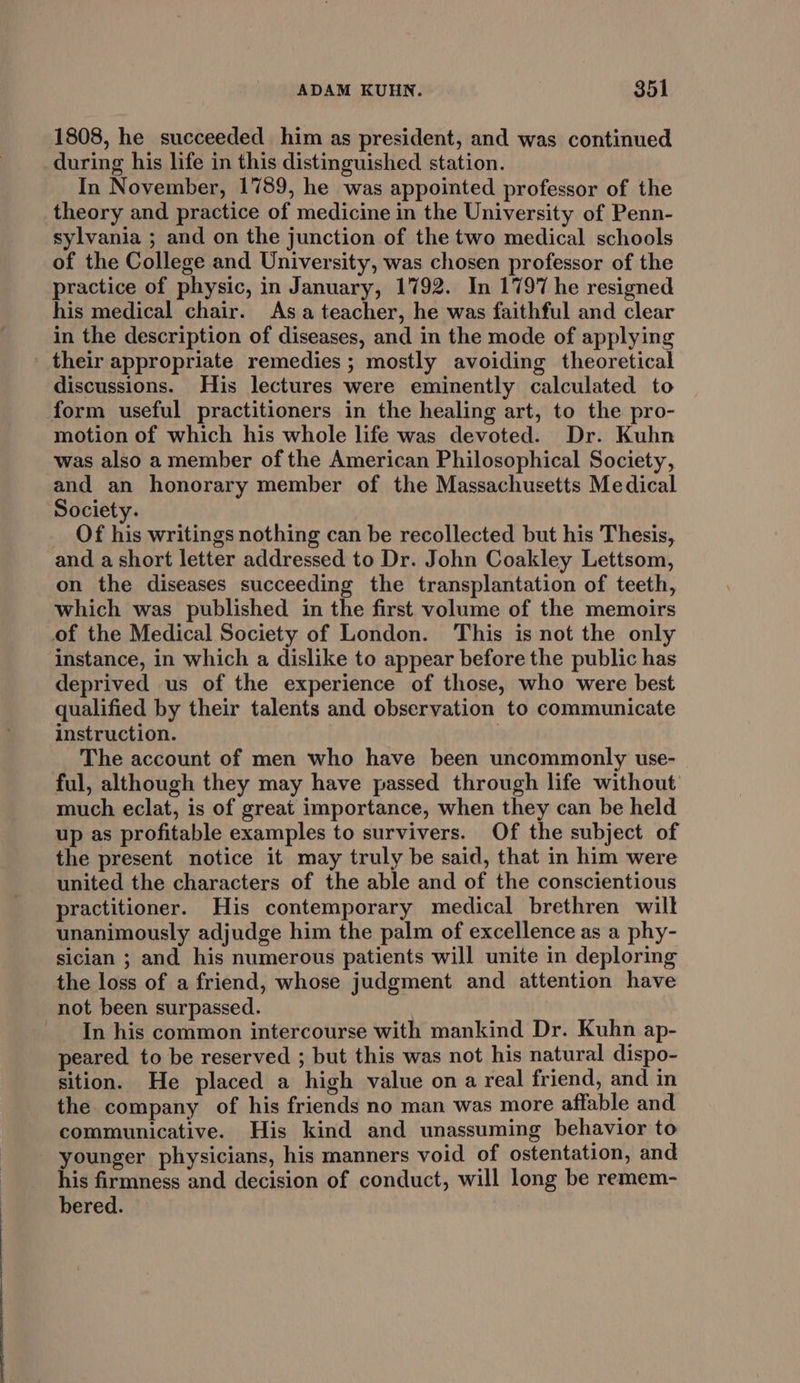 ADAM KUHN. 351

1808, he succeeded him as president, and was continued during his life in this distinguished station.

In November, 1789, he was appointed professor of the theory and practice of medicine in the University of Pennsylvania ; and on the junction of the two medical schools of the College and University, was chosen professor of the practice of physic, in January, 1792. In 1797 he resigned his medical chair. As a teacher, he was faithful and clear in the description of diseases, and in the mode of applying their appropriate remedies ; mostly avoiding theoretical discussions. His lectures were eminently calculated to form useful practitioners in the healing art, to the promotion of which his whole life was devoted. Dr. Kuhn was also a member of the American Philosophical Society, and an honorary member of the Massachusetts Medical Society.

Of his writings nothing can be recollected but his Thesis, and a short letter addressed to Dr. John Coakley Lettsom, on the diseases succeeding the transplantation of teeth, which was published in the first volume of the memoirs of the Medical Society of London. This is not the only instance, in which a dislike to appear before the public has deprived us of the experience of those, who were best qualified by their talents and observation to communicate instruction.

The account of men who have been uncommonly useful, although they may have passed through life without much eclat, is of great importance, when they can be held up as profitable examples to survivers. Of the subject of the present notice it may truly be said, that in him were united the characters of the able and of the conscientious practitioner. His contemporary medical brethren will unanimously adjudge him the palm of excellence as a physician ; and his numerous patients will unite in deploring the loss of a friend, whose judgment and attention have not been surpassed.

In his common intercourse with mankind Dr. Kuhn appeared to be reserved ; but this was not his natural disposition. He placed a high value on a real friend, and in the company of his friends no man was more affable and communicative. His kind and unassuming behavior to younger physicians, his manners void of ostentation, and his firmness and decision of conduct, will long be remembered.